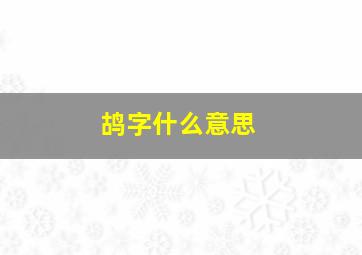 鸪字什么意思